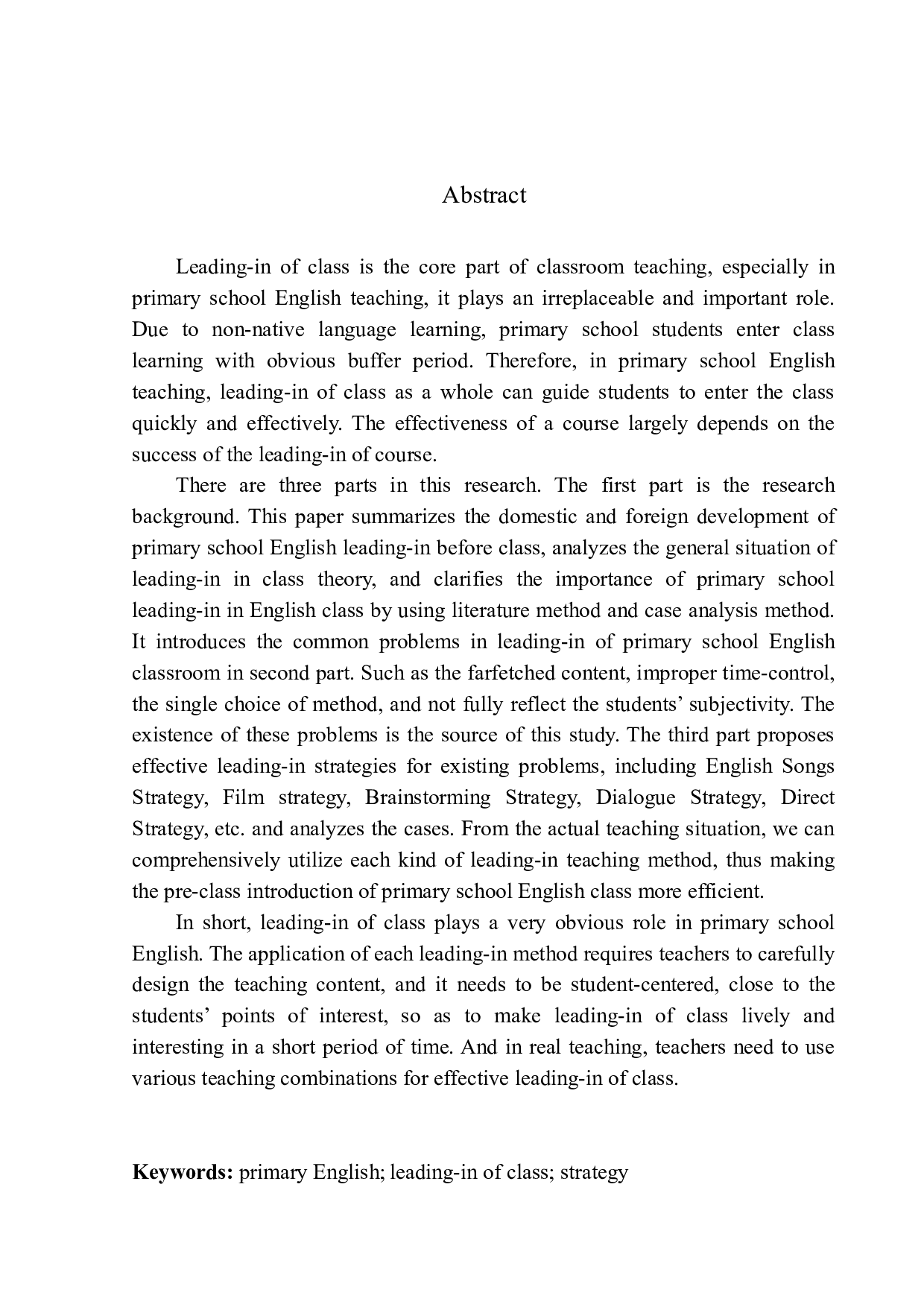 Abstract

Leading-in of class is the core part of classroom teaching, especially in primary school English teaching, it plays an irreplaceable and important role. Due to non-native language learning, primary school students enter class learning with obvious buffer period. Therefore, in primary school English teaching, leading-in of class as a whole can guide students to enter the class quickly and effectively. The effectiveness of a course largely depends on the success of the leading-in of course.

There are three parts in this research. The first part is the research background. This paper summarizes the domestic and foreign development of primary school English leading-in before class, analyzes the general situation of leading-in in class theory, and clarifies the importance of primary school leading-in in English class by using literature method and case analysis method. It introduces the common problems in leading-in of primary school English classroom in second part. Such as the farfetched content, improper time-control, the single choice of method, and not fully reflect the students' subjectivity. The existence of these problems is the source of this study. The third part proposes effective leading-in strategies for existing problems, including English Songs Strategy, Film strategy, Brainstorming Strategy, Dialogue Strategy, Direct Strategy, etc. and analyzes the cases. From the actual teaching situation, we can comprehensively utilize each kind of leading-in teaching method, thus making the pre-class introduction of primary school English class more efficient.

In short, leading-in of class plays a very obvious role in primary school English. The application of each leading-in method requires teachers to carefully design the teaching content, and it needs to be student-centered, close to the students' points of interest, so as to make leading-in of class lively and interesting in a short period of time. And in real teaching, teachers need to use various teaching combinations for effective leading-in of class.

Keywords: primary English; leading-in of class; strategy